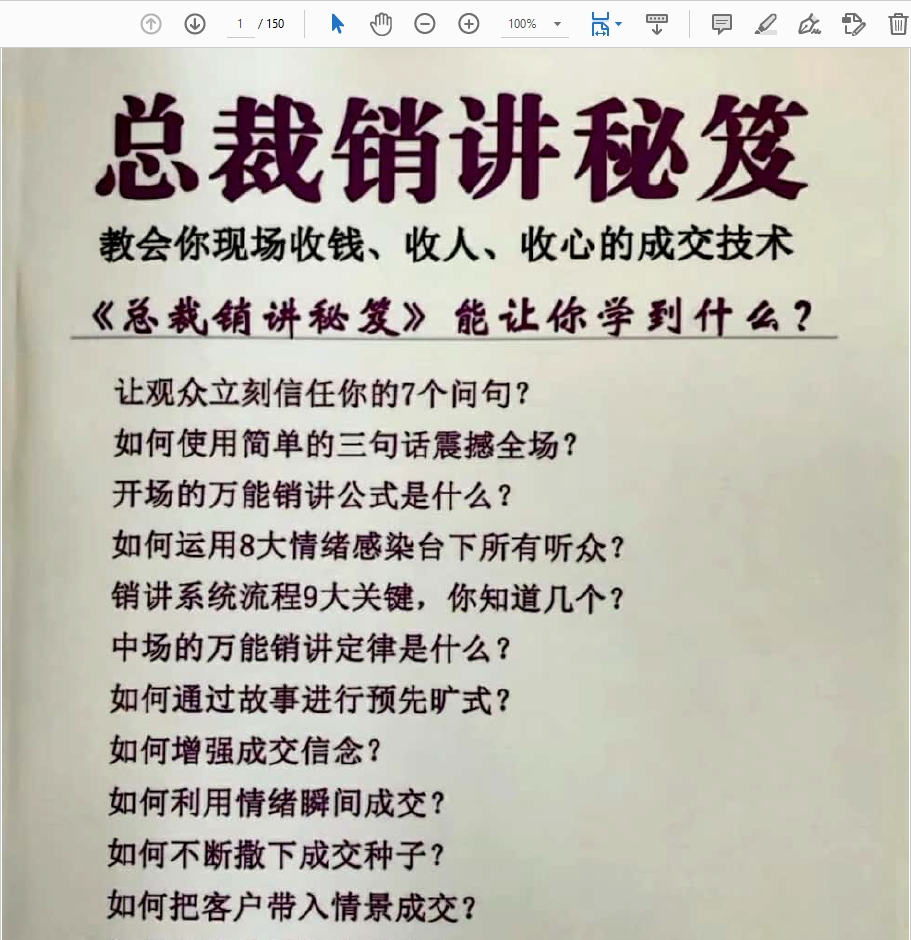 1 / 150 100%

总裁销讲秘笈

教会你现场收钱、收人、收心的成交技术

《总裁销讲秘笈》能让你学到什么？

让观众立刻信任你的7个问句？

如何使用简单的三句话震撼全场？

开场的万能销讲公式是什么？

如何运用8大情绪感染台下所有听众？

销讲系统流程9大关键，你知道几个？

中场的万能销讲定律是什么？

如何通过故事进行预先旷式？

如何增强成交信念？

如何利用情绪瞬间成交？

如何不断撒下成交种子？

如何把客户带入情景成交？